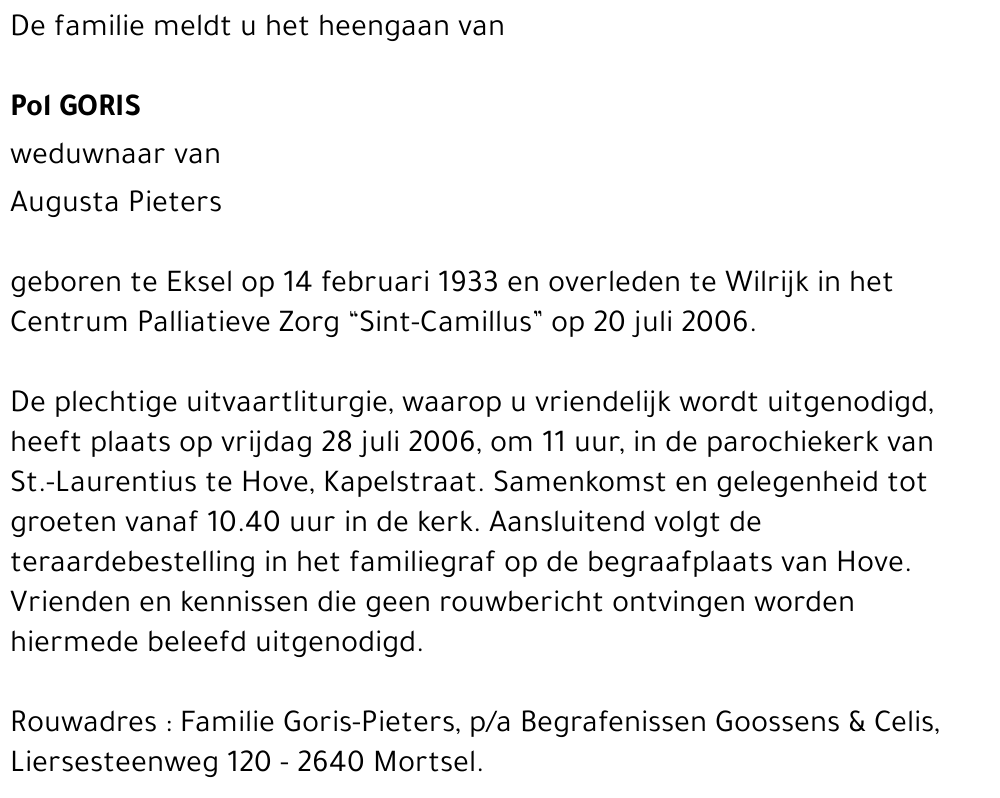 De familie meldt u het heengaan van

Pol GORIS
weduwnaar van
Augusta Pieters

geboren te Eksel op 14 februari 1933 en overleden te Wilrijk in het Centrum Palliatieve Zorg "Sint-Camillus" op 20 juli 2006.

De plechtige uitvaartliturgie, waarop u vriendelijk wordt uitgenodigd, heeft plaats op vrijdag 28 juli 2006, om 11 uur, in de parochiekerk van St.-Laurentius te Hove, Kapelstraat. Samenkomst en gelegenheid tot groeten vanaf 10.40 uur in de kerk. Aansluitend volgt de teraardebestelling in het familiegraf op de begraafplaats van Hove. Vrienden en kennissen die geen rouwbericht ontvingen worden hiermede beleefd uitgenodigd.

Rouwadres : Familie Goris-Pieters, p/a Begrafenissen Goossens & Celis, Liersesteenweg 120 - 2640 Mortsel.